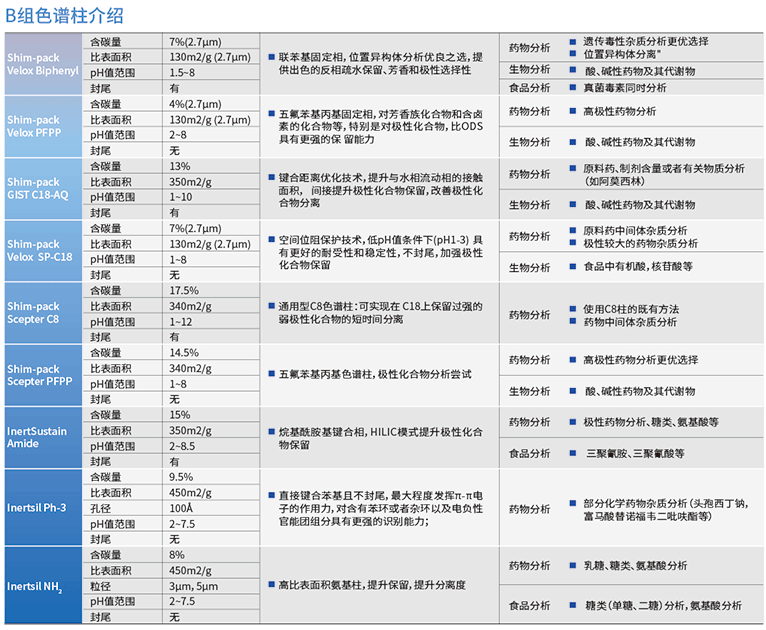 B组色谱柱介绍

| | | | | | |
|---|---|---|---|---|---|
| Shim-pack Velox Biphenyl | 含碳量 | 7%(2.7μm) | ■ 联苯基固定相，位置异构体分析优良之选，提供出色的反相疏水保留、芳香和极性选择性 | 药物分析 | ■ 遗传毒性杂质分析更优选择 ■ 位置异构体分离" |
| | 比表面积 | 130m2/g (2.7μm) | | 生物分析 | ■ 酸、碱性药物及其代谢物 |
| | pH值范围 | 1.5~8 | | 食品分析 | ■ 真菌毒素同时分析 |
| | 封尾 | 有 | | | |
| Shim-pack Velox PFPP | 含碳量 | 4%(2.7μm) | ■ 五氟苯基丙基固定相，对芳香族化合物和含卤素的化合物等，特别是对极性化合物，比ODS具有更强的保 留能力 | 药物分析 | ■ 高极性药物分析 |
| | 比表面积 | 130m2/g (2.7μm) | | 生物分析 | ■ 酸、碱性药物及其代谢物 |
| | pH值范围 | 2~8 | | | |
| | 封尾 | 无 | | | |
| Shim-pack GIST C18-AQ | 含碳量 | 13% | ■ 键合距离优化技术，提升与水相流动相的接触面积， 间接提升极性化合物保留，改善极性化合物分离 | 药物分析 | ■ 原料药、制剂含量或者有关物质分析（如阿莫西林） |
| | 比表面积 | 350m2/g | | 生物分析 | ■ 酸、碱性药物及其代谢物 |
| | pH值范围 | 1~10 | | | |
| | 封尾 | 有 | | | |
| Shim-pack Velox SP-C18 | 含碳量 | 7%(2.7μm) | ■ 空间位阻保护技术，低pH值条件下(pH1-3) 具有更好的耐受性和稳定性，不封尾，加强极性化合物保留 | 药物分析 | ■ 原料药中间体杂质分析 ■ 极性较大的药物杂质分析 |
| | 比表面积 | 130m2/g (2.7μm) | | 生物分析 | ■ 食品中有机酸，核苷酸等 |
| | pH值范围 | 1~8 | | | |
| | 封尾 | 无 | | | |
| Shim-pack Scepter C8 | 含碳量 | 17.5% | ■ 通用型C8色谱柱：可实现在 C18上保留过强的弱极性化合物的短时间分离 | 药物分析 | ■ 使用C8柱的既有方法 ■ 药物中间体杂质分析 |
| | 比表面积 | 340m2/g | | | |
| | pH值范围 | 1~12 | | | |
| | 封尾 | 有 | | | |
| Shim-pack Scepter PFPP | 含碳量 | 14.5% | ■ 五氟苯基丙基色谱柱，极性化合物分析尝试 | 药物分析 | ■ 高极性药物分析更优选择 |
| | 比表面积 | 340m2/g | | 生物分析 | ■ 酸、碱性药物及其代谢物 |
| | pH值范围 | 1~8 | | | |
| | 封尾 | 无 | | | |
| InertSustain Amide | 含碳量 | 15% | ■ 烷基酰胺基键合相，HILIC模式提升极性化合物保留 | 药物分析 | ■ 极性药物分析、糖类、氨基酸等 |
| | 比表面积 | 350m2/g | | 食品分析 | ■ 三聚氰胺、三聚氰酸等 |
| | pH值范围 | 2~8.5 | | | |
| | 封尾 | 有 | | | |
| Inertsil Ph-3 | 含碳量 | 9.5% | ■ 直接键合苯基且不封尾，最大程度发挥π-π电子的作用力，对含有苯环或者杂环以及电负性官能团组分具有更强的识别能力； | 药物分析 | ■ 部分化学药物杂质分析（头孢西丁钠，富马酸替诺福韦二吡呋酯等） |
| | 比表面积 | 450m2/g | | | |
| | 孔径 | 100Å | | | |
| | pH值范围 | 2~7.5 | | | |
| | 封尾 | 无 | | | |
| Inertsil $NH_2$ | 含碳量 | 8% | ■ 高比表面积氨基柱，提升保留，提升分离度 | 药物分析 | ■ 乳糖、糖类、氨基酸分析 |
| | 比表面积 | 450m2/g | | 食品分析 | ■ 糖类（单糖、二糖）分析，氨基酸分析 |
| | 粒径 | 3μm, 5μm | | | |
| | pH值范围 | 2~7.5 | | | |
| | 封尾 | 无 | | | |